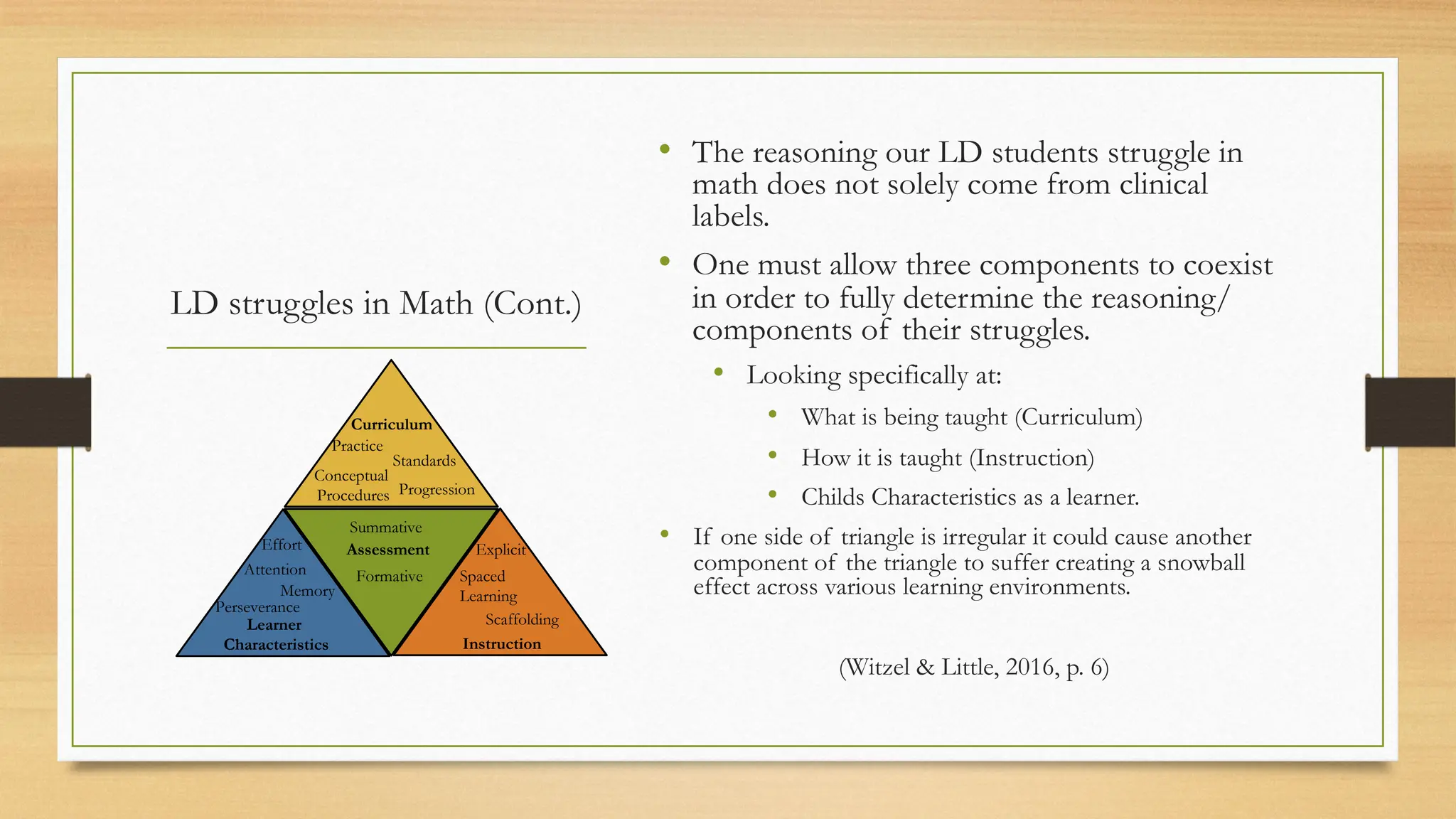 LD struggles in Math (Cont.)

Curriculum
Practice
Standards
Conceptual
Procedures
Progression

Summative
Assessment
Formative

Effort
Attention
Memory
Perseverance
Learner
Characteristics

Explicit
Spaced
Learning
Scaffolding
Instruction

• The reasoning our LD students struggle in math does not solely come from clinical labels.
• One must allow three components to coexist in order to fully determine the reasoning/ components of their struggles.
  • Looking specifically at:
    • What is being taught (Curriculum)
    • How it is taught (Instruction)
    • Childs Characteristics as a learner.
• If one side of triangle is irregular it could cause another component of the triangle to suffer creating a snowball effect across various learning environments.

(Witzel & Little, 2016, p. 6)